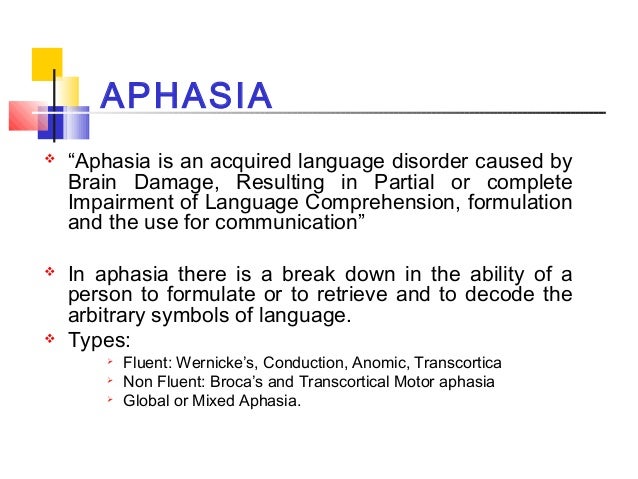 APHASIA

“Aphasia is an acquired language disorder caused by Brain Damage, Resulting in Partial or complete Impairment of Language Comprehension, formulation and the use for communication”

In aphasia there is a break down in the ability of a person to formulate or to retrieve and to decode the arbitrary symbols of language.

Types:

Fluent: Wernicke’s, Conduction, Anomic, Transcortica

Non Fluent: Broca’s and Transcortical Motor aphasia

Global or Mixed Aphasia.